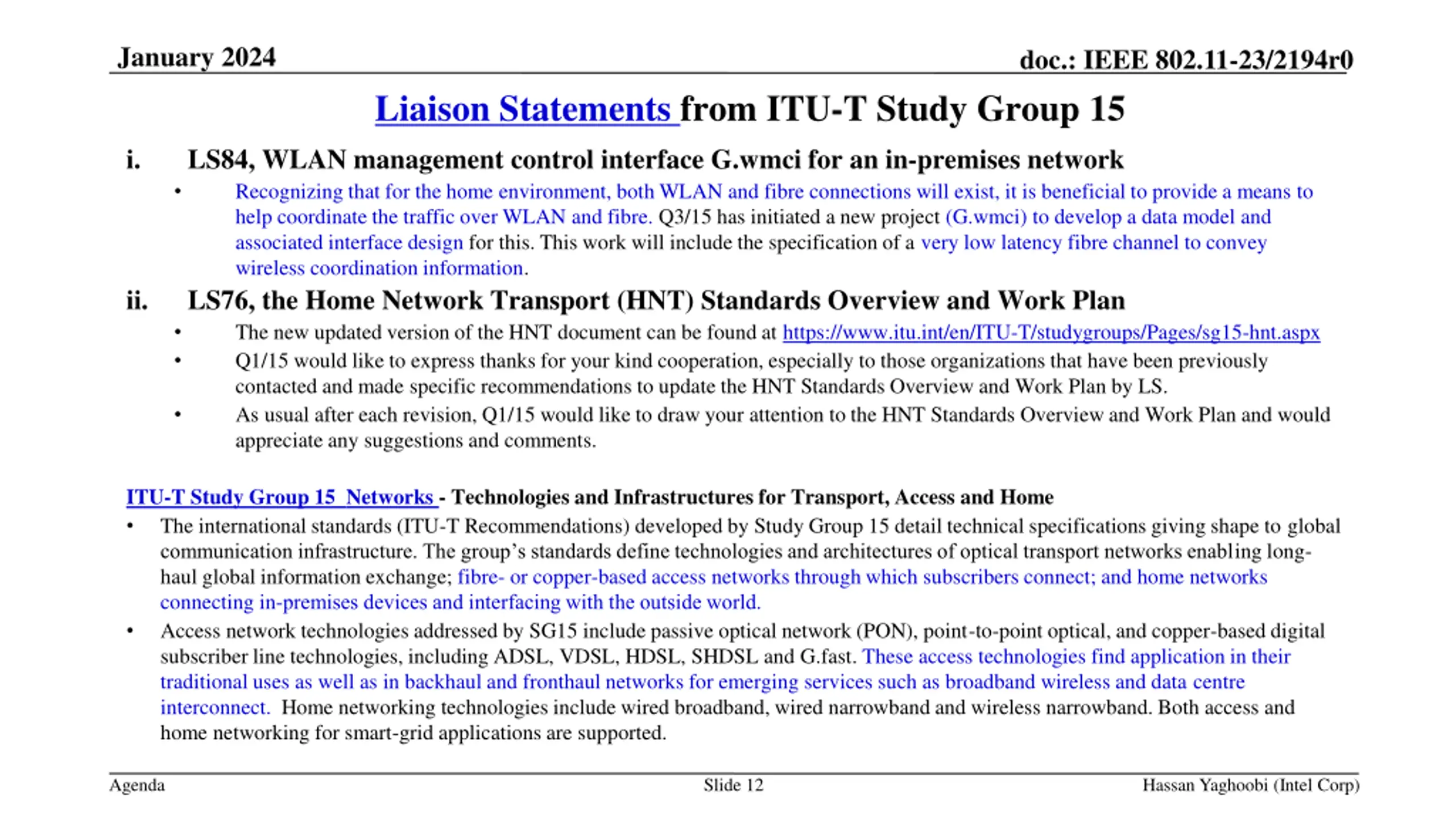 January 2024

doc.: IEEE 802.11-23/2194r0

Liaison Statements from ITU-T Study Group 15

i. LS84, WLAN management control interface G.wmci for an in-premises network

• Recognizing that for the home environment, both WLAN and fibre connections will exist, it is beneficial to provide a means to help coordinate the traffic over WLAN and fibre. Q3/15 has initiated a new project (G.wmci) to develop a data model and associated interface design for this. This work will include the specification of a very low latency fibre channel to convey wireless coordination information.

ii. LS76, the Home Network Transport (HNT) Standards Overview and Work Plan

• The new updated version of the HNT document can be found at https://www.itu.int/en/ITU-T/studygroups/Pages/sg15-hnt.aspx
• Q1/15 would like to express thanks for your kind cooperation, especially to those organizations that have been previously contacted and made specific recommendations to update the HNT Standards Overview and Work Plan by LS.
• As usual after each revision, Q1/15 would like to draw your attention to the HNT Standards Overview and Work Plan and would appreciate any suggestions and comments.

ITU-T Study Group 15 Networks - Technologies and Infrastructures for Transport, Access and Home

• The international standards (ITU-T Recommendations) developed by Study Group 15 detail technical specifications giving shape to global communication infrastructure. The group's standards define technologies and architectures of optical transport networks enabling long-haul global information exchange; fibre- or copper-based access networks through which subscribers connect; and home networks connecting in-premises devices and interfacing with the outside world.
• Access network technologies addressed by SG15 include passive optical network (PON), point-to-point optical, and copper-based digital subscriber line technologies, including ADSL, VDSL, HDSL, SHDSL and G.fast. These access technologies find application in their traditional uses as well as in backhaul and fronthaul networks for emerging services such as broadband wireless and data centre interconnect. Home networking technologies include wired broadband, wired narrowband and wireless narrowband. Both access and home networking for smart-grid applications are supported.

Agenda

Slide 12

Hassan Yaghoobi (Intel Corp)